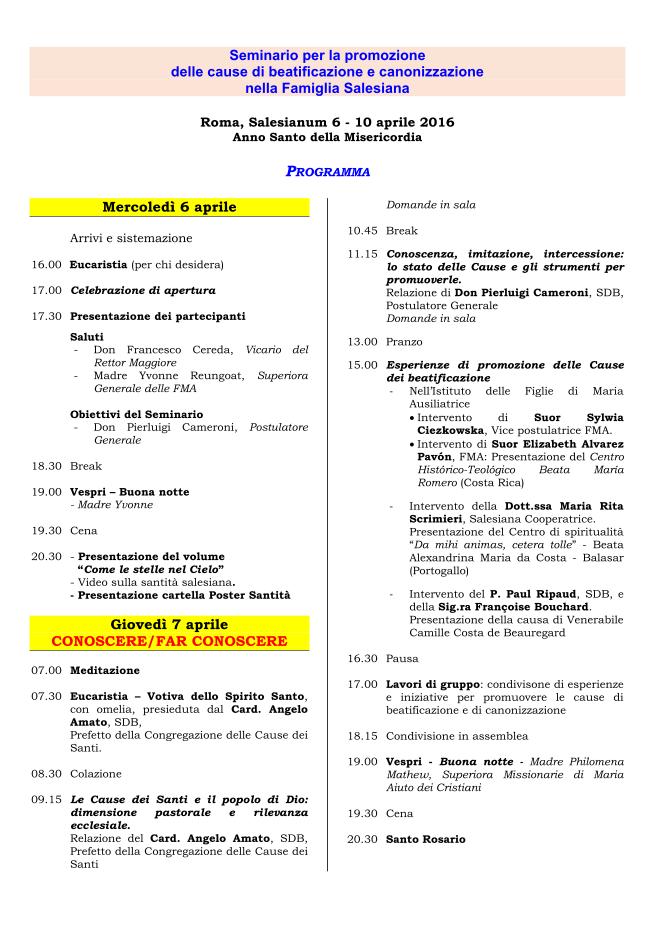 Seminario per la promozione
delle cause di beatificazione e canonizzazione
nella Famiglia Salesiana

Roma, Salesianum 6 - 10 aprile 2016
Anno Santo della Misericordia

PROGRAMMA

Mercoledì 6 aprile

Arrivi e sistemazione

16.00 Eucaristia (per chi desidera)

17.00 Celebrazione di apertura

17.30 Presentazione dei partecipanti

Saluti
- Don Francesco Cereda, Vicario del Rettor Maggiore
- Madre Yvonne Reungoat, Superiora Generale delle FMA

Obiettivi del Seminario
- Don Pierluigi Cameroni, Postulatore Generale

18.30 Break

19.00 Vespri – Buona notte
- Madre Yvonne

19.30 Cena

20.30 - Presentazione del volume "Come le stelle nel Cielo"
- Video sulla santità salesiana.
- Presentazione cartella Poster Santità

Giovedì 7 aprile
CONOSCERE/FAR CONOSCERE

07.00 Meditazione

07.30 Eucaristia – Votiva dello Spirito Santo, con omelia, presieduta dal Card. Angelo Amato, SDB,
Prefetto della Congregazione delle Cause dei Santi.

08.30 Colazione

09.15 Le Cause dei Santi e il popolo di Dio: dimensione pastorale e rilevanza ecclesiale.
Relazione del Card. Angelo Amato, SDB, Prefetto della Congregazione delle Cause dei Santi

Domande in sala

10.45 Break

11.15 Conoscenza, imitazione, intercessione: lo stato delle Cause e gli strumenti per promuoverle.
Relazione di Don Pierluigi Cameroni, SDB, Postulatore Generale
Domande in sala

13.00 Pranzo

15.00 Esperienze di promozione delle Cause dei beatificazione
- Nell'Istituto delle Figlie di Maria Ausiliatrice
• Intervento di Suor Sylwia Ciezkowska, Vice postulatrice FMA.
• Intervento di Suor Elizabeth Alvarez Pavón, FMA: Presentazione del Centro Histórico-Teológico Beata María Romero (Costa Rica)

- Intervento della Dott.ssa Maria Rita Scrimieri, Salesiana Cooperatrice.
Presentazione del Centro di spiritualità "Da mihi animas, cetera tolle" - Beata Alexandrina Maria da Costa - Balasar (Portogallo)

- Intervento del P. Paul Ripaud, SDB, e della Sig.ra Françoise Bouchard.
Presentazione della causa di Venerabile Camille Costa de Beauregard

16.30 Pausa

17.00 Lavori di gruppo: condivisone di esperienze e iniziative per promuovere le cause di beatificazione e di canonizzazione

18.15 Condivisione in assemblea

19.00 Vespri - Buona notte - Madre Philomena Mathew, Superiora Missionarie di Maria Aiuto dei Cristiani

19.30 Cena

20.30 Santo Rosario